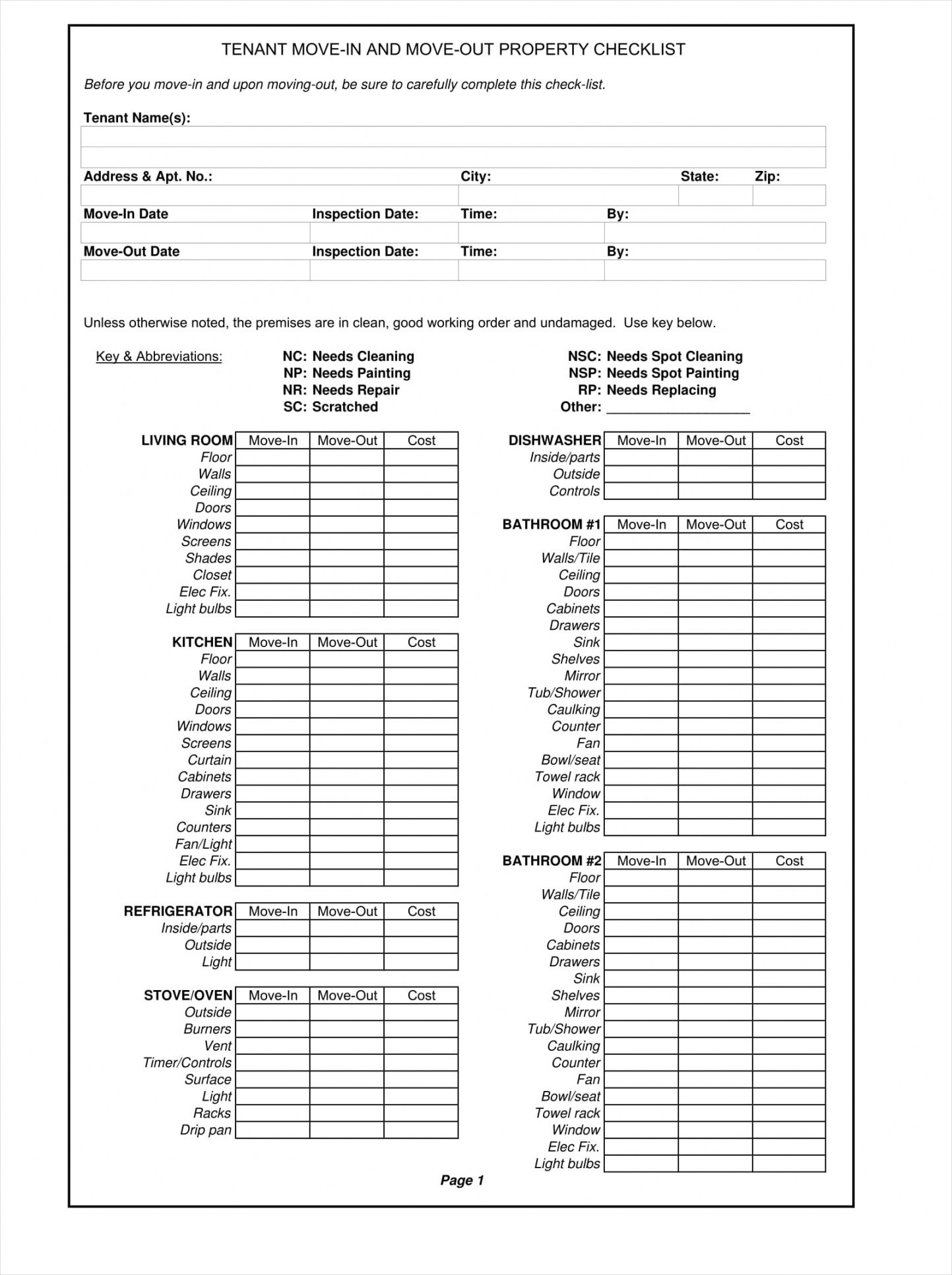 TENANT MOVE-IN AND MOVE-OUT PROPERTY CHECKLIST

Before you move-in and upon moving-out, be sure to carefully complete this check-list.

Tenant Name(s):

Address & Apt. No.: City: State: Zip:

Move-In Date Inspection Date: Time: By:

Move-Out Date Inspection Date: Time: By:

Unless otherwise noted, the premises are in clean, good working order and undamaged. Use key below.

Key & Abbreviations:
NC: Needs Cleaning
NP: Needs Painting
NR: Needs Repair
SC: Scratched
NSC: Needs Spot Cleaning
NSP: Needs Spot Painting
RP: Needs Replacing
Other: ___________________

| LIVING ROOM | Move-In | Move-Out | Cost |
|---|---|---|---|
| Floor | | | |
| Walls | | | |
| Ceiling | | | |
| Doors | | | |
| Windows | | | |
| Screens | | | |
| Shades | | | |
| Closet | | | |
| Elec Fix. | | | |
| Light bulbs | | | |

| KITCHEN | Move-In | Move-Out | Cost |
|---|---|---|---|
| Floor | | | |
| Walls | | | |
| Ceiling | | | |
| Doors | | | |
| Windows | | | |
| Screens | | | |
| Curtain | | | |
| Cabinets | | | |
| Drawers | | | |
| Sink | | | |
| Counters | | | |
| Fan/Light | | | |
| Elec Fix. | | | |
| Light bulbs | | | |

| REFRIGERATOR | Move-In | Move-Out | Cost |
|---|---|---|---|
| Inside/parts | | | |
| Outside | | | |
| Light | | | |

| STOVE/OVEN | Move-In | Move-Out | Cost |
|---|---|---|---|
| Outside | | | |
| Burners | | | |
| Vent | | | |
| Timer/Controls | | | |
| Surface | | | |
| Light | | | |
| Racks | | | |
| Drip pan | | | |

| DISHWASHER | Move-In | Move-Out | Cost |
|---|---|---|---|
| Inside/parts | | | |
| Outside | | | |
| Controls | | | |

| BATHROOM #1 | Move-In | Move-Out | Cost |
|---|---|---|---|
| Floor | | | |
| Walls/Tile | | | |
| Ceiling | | | |
| Doors | | | |
| Cabinets | | | |
| Drawers | | | |
| Sink | | | |
| Shelves | | | |
| Mirror | | | |
| Tub/Shower | | | |
| Caulking | | | |
| Counter | | | |
| Fan | | | |
| Bowl/seat | | | |
| Towel rack | | | |
| Window | | | |
| Elec Fix. | | | |
| Light bulbs | | | |

| BATHROOM #2 | Move-In | Move-Out | Cost |
|---|---|---|---|
| Floor | | | |
| Walls/Tile | | | |
| Ceiling | | | |
| Doors | | | |
| Cabinets | | | |
| Drawers | | | |
| Sink | | | |
| Shelves | | | |
| Mirror | | | |
| Tub/Shower | | | |
| Caulking | | | |
| Counter | | | |
| Fan | | | |
| Bowl/seat | | | |
| Towel rack | | | |
| Window | | | |
| Elec Fix. | | | |
| Light bulbs | | | |

Page 1